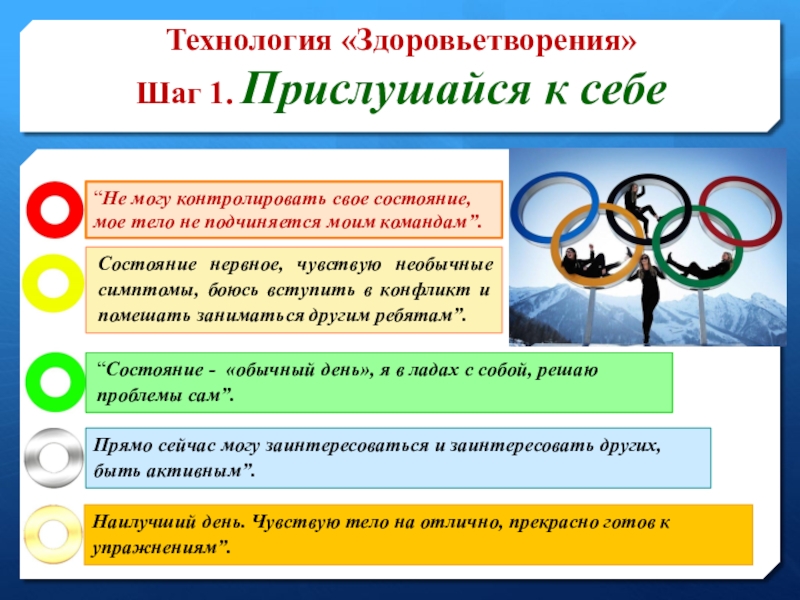 Технология «Здоровьетворения»

Шаг 1. Прислушайся к себе

"Не могу контролировать свое состояние, мое тело не подчиняется моим командам".

Состояние нервное, чувствую необычные симптомы, боюсь вступить в конфликт и помешать заниматься другим ребятам".

"Состояние - «обычный день», я в ладах с собой, решаю проблемы сам".

Прямо сейчас могу заинтересоваться и заинтересовать других, быть активным".

Наилучший день. Чувствую тело на отлично, прекрасно готов к упражнениям".